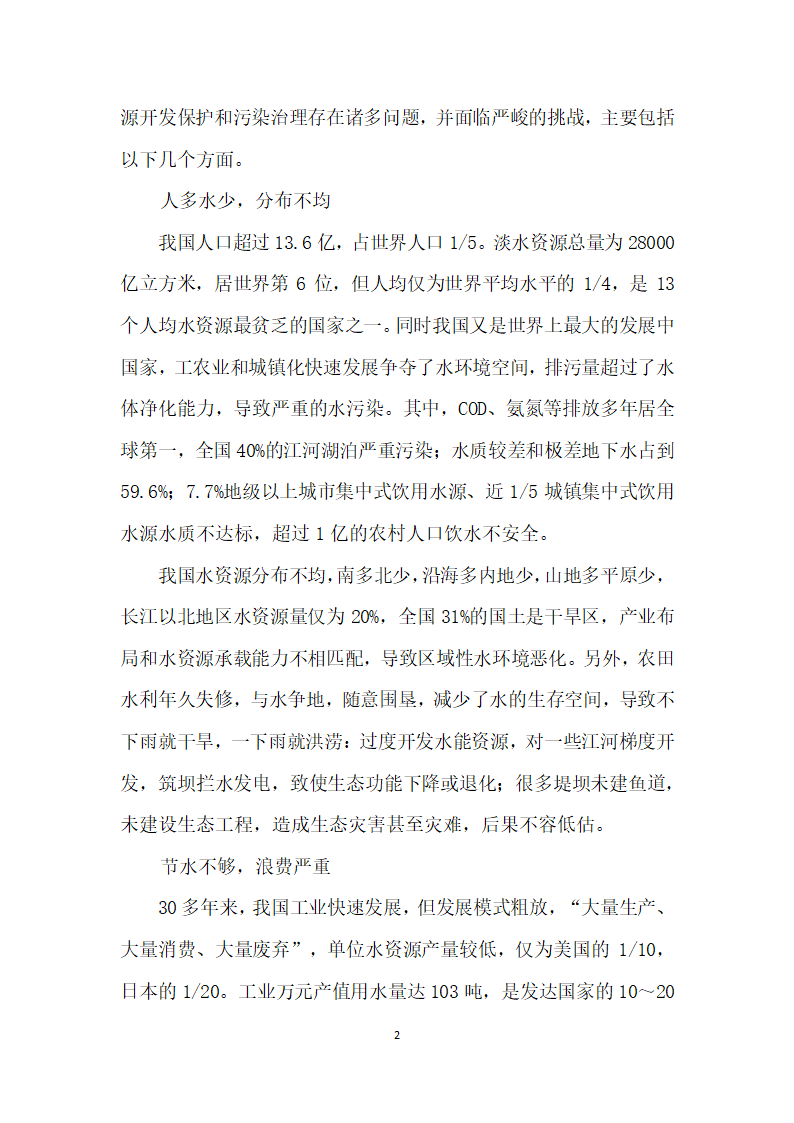 源开发保护和污染治理存在诸多问题，并面临严峻的挑战，主要包括以下几个方面。

人多水少，分布不均

我国人口超过 13.6 亿，占世界人口 1/5。淡水资源总量为 28000 亿立方米，居世界第 6 位，但人均仅为世界平均水平的 1/4，是 13 个人均水资源最贫乏的国家之一。同时我国又是世界上最大的发展中国家，工农业和城镇化快速发展争夺了水环境空间，排污量超过了水体净化能力，导致严重的水污染。其中，COD、氨氮等排放多年居全球第一，全国 40%的江河湖泊严重污染；水质较差和极差地下水占到 59.6%；7.7%地级以上城市集中式饮用水源、近 1/5 城镇集中式饮用水源水质不达标，超过 1 亿的农村人口饮水不安全。

我国水资源分布不均，南多北少，沿海多内地少，山地多平原少，长江以北地区水资源量仅为 20%，全国 31%的国土是干旱区，产业布局和水资源承载能力不相匹配，导致区域性水环境恶化。另外，农田水利年久失修，与水争地，随意围垦，减少了水的生存空间，导致不下雨就干旱，一下雨就洪涝；过度开发水能资源，对一些江河梯度开发，筑坝拦水发电，致使生态功能下降或退化；很多堤坝未建鱼道，未建设生态工程，造成生态灾害甚至灾难，后果不容低估。

节水不够，浪费严重

30 多年来，我国工业快速发展，但发展模式粗放，“大量生产、大量消费、大量废弃”，单位水资源产量较低，仅为美国的 1/10，日本的 1/20。工业万元产值用水量达 103 吨，是发达国家的 10～20

2